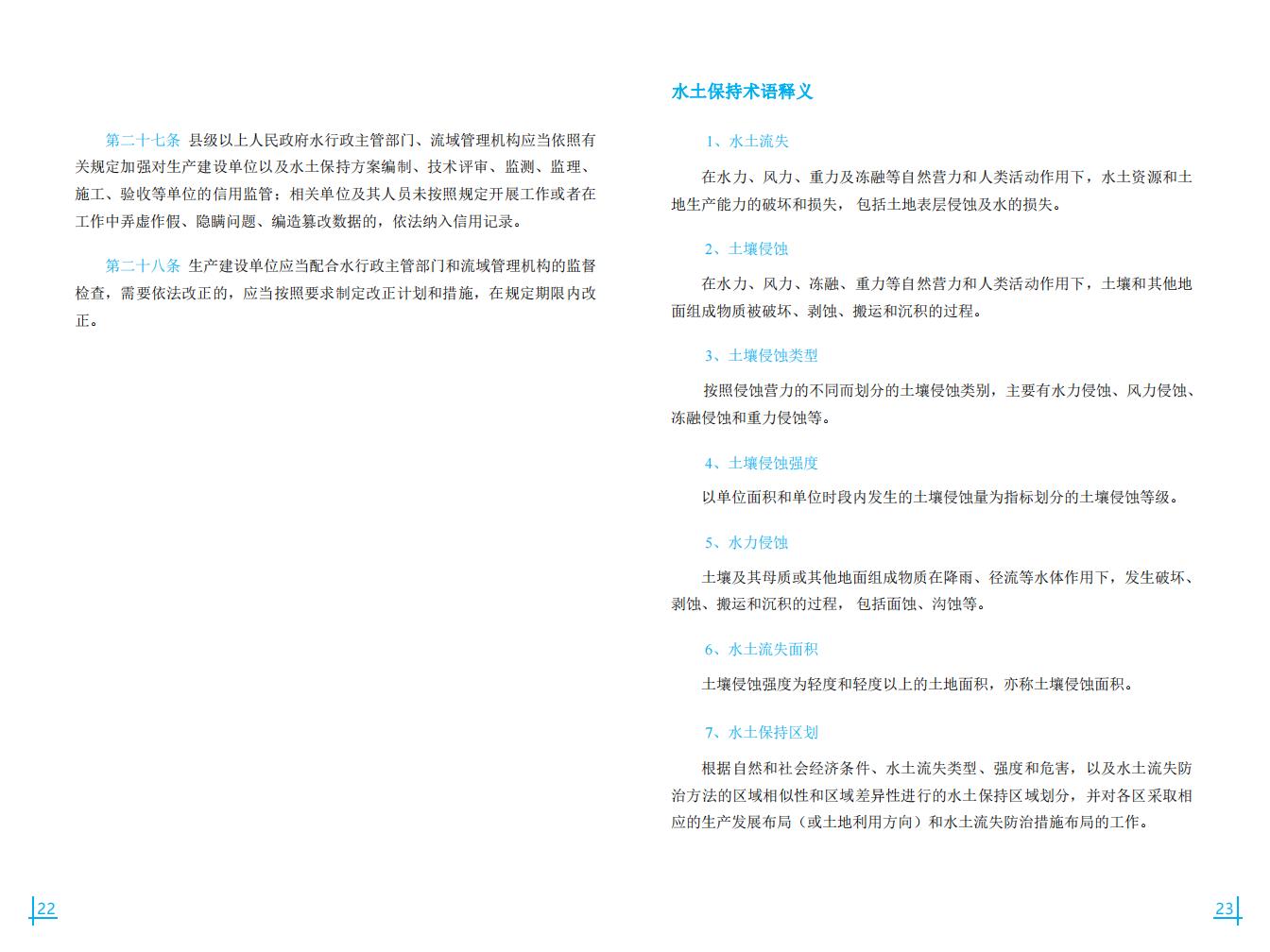 第二十七条 县级以上人民政府水行政主管部门、流域管理机构应当依照有关规定加强对生产建设单位以及水土保持方案编制、技术评审、监测、监理、施工、验收等单位的信用监管；相关单位及其人员未按照规定开展工作或者在工作中弄虚作假、隐瞒问题、编造篡改数据的，依法纳入信用记录。

第二十八条 生产建设单位应当配合水行政主管部门和流域管理机构的监督检查，需要依法改正的，应当按照要求制定改正计划和措施，在规定期限内改正。

22

水土保持术语释义

1、水土流失

在水力、风力、重力及冻融等自然营力和人类活动作用下，水土资源和土地生产能力的破坏和损失，包括土地表层侵蚀及水的损失。

2、土壤侵蚀

在水力、风力、冻融、重力等自然营力和人类活动作用下，土壤和其他地面组成物质被破坏、剥蚀、搬运和沉积的过程。

3、土壤侵蚀类型

按照侵蚀营力的不同而划分的土壤侵蚀类别，主要有水力侵蚀、风力侵蚀、冻融侵蚀和重力侵蚀等。

4、土壤侵蚀强度

以单位面积和单位时段内发生的土壤侵蚀量为指标划分的土壤侵蚀等级。

5、水力侵蚀

土壤及其母质或其他地面组成物质在降雨、径流等水体作用下，发生破坏、剥蚀、搬运和沉积的过程，包括面蚀、沟蚀等。

6、水土流失面积

土壤侵蚀强度为轻度和轻度以上的土地面积，亦称土壤侵蚀面积。

7、水土保持区划

根据自然和社会经济条件、水土流失类型、强度和危害，以及水土流失防治方法的区域相似性和区域差异性进行的水土保持区域划分，并对各区采取相应的生产发展布局（或土地利用方向）和水土流失防治措施布局的工作。

23